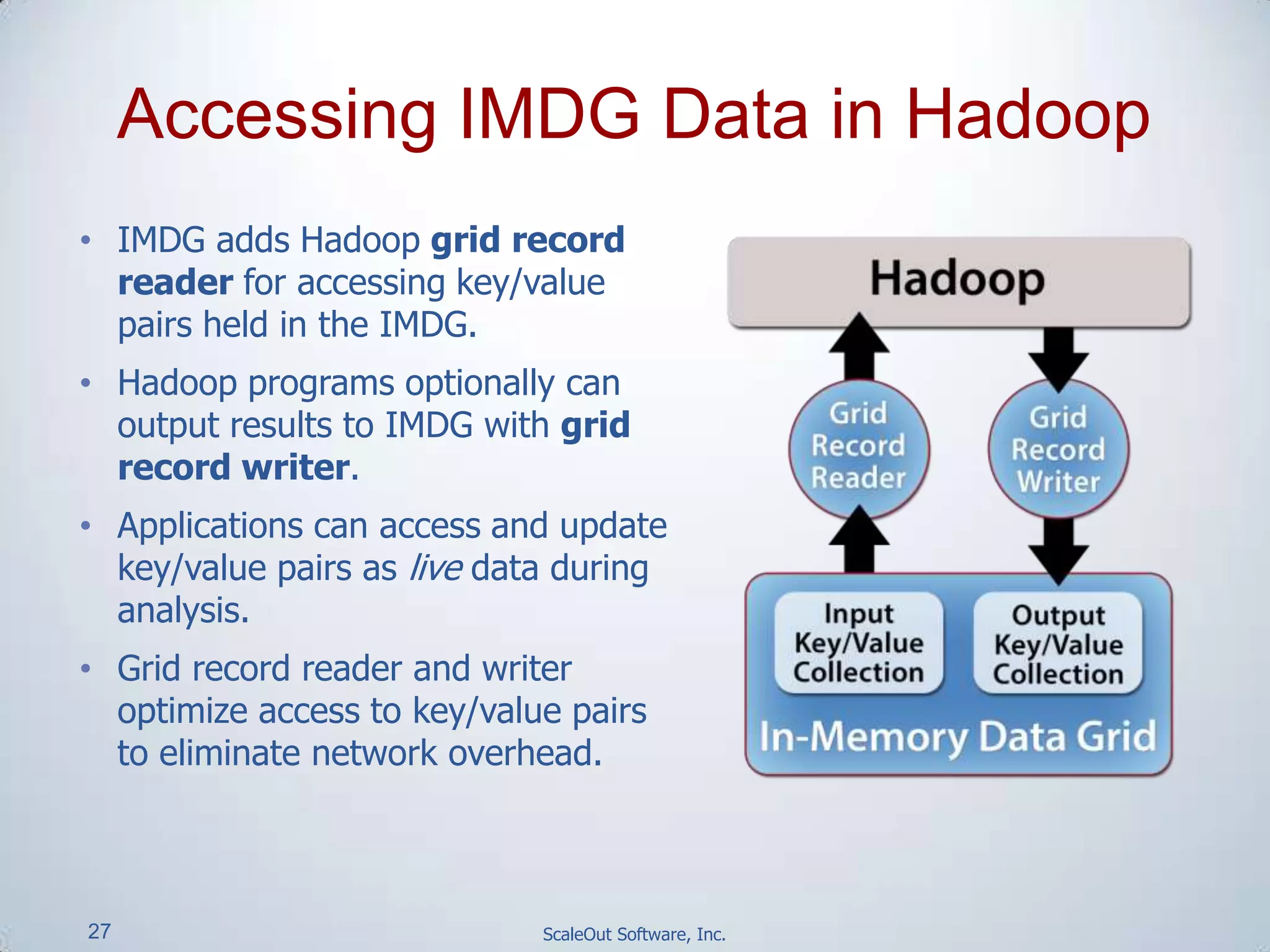 Accessing IMDG Data in Hadoop

• IMDG adds Hadoop grid record reader for accessing key/value pairs held in the IMDG.

• Hadoop programs optionally can output results to IMDG with grid record writer.

• Applications can access and update key/value pairs as live data during analysis.

• Grid record reader and writer optimize access to key/value pairs to eliminate network overhead.

Hadoop

Grid Record Reader

Grid Record Writer

Input Key/Value Collection

Output Key/Value Collection

In-Memory Data Grid

27

ScaleOut Software, Inc.